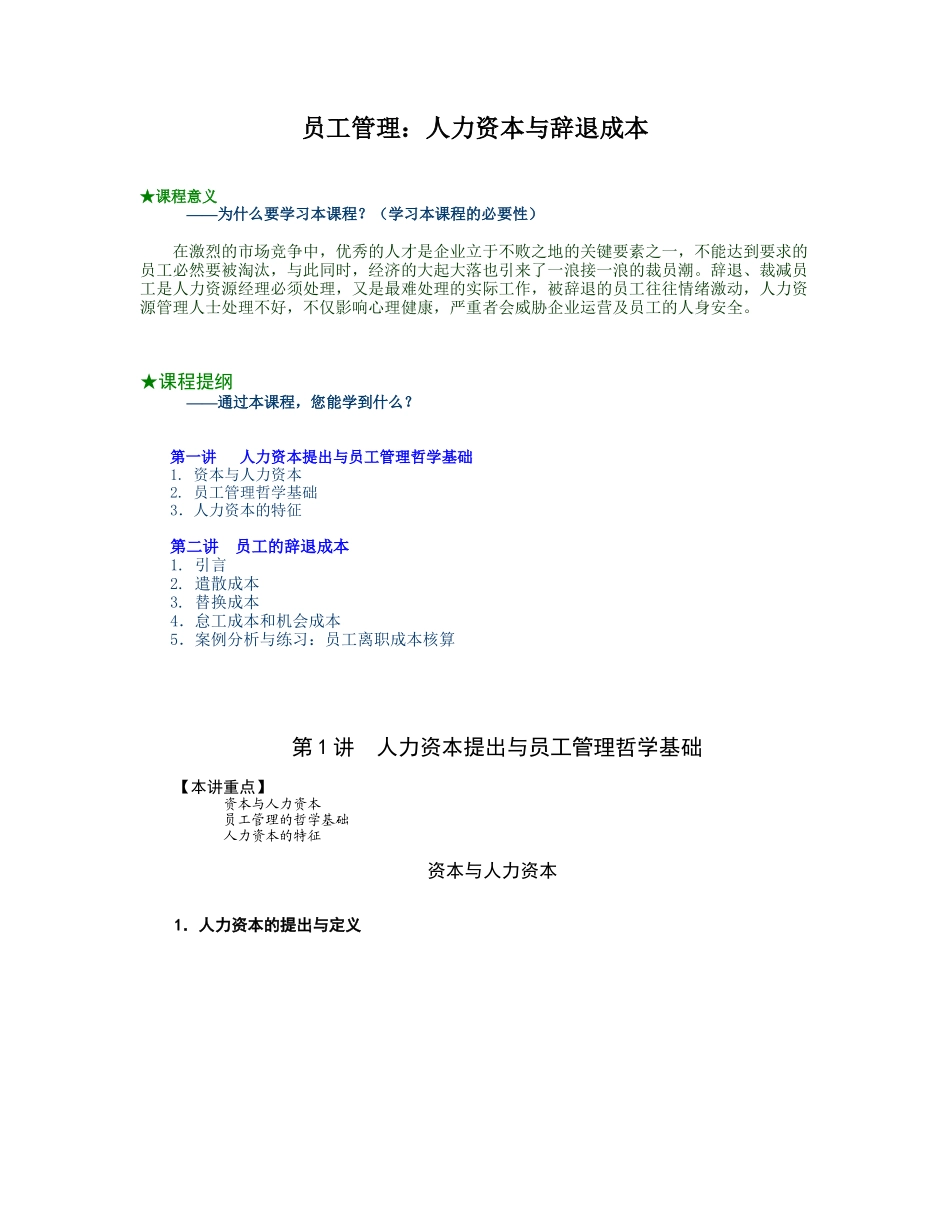 员工管理：人力资本与辞退成本

★课程意义
——为什么要学习本课程？（学习本课程的必要性）

在激烈的市场竞争中，优秀的人才是企业立于不败之地的关键要素之一，不能达到要求的员工必然要被淘汰，与此同时，经济的大起大落也引来了一浪接一浪的裁员潮。辞退、裁减员工是人力资源经理必须处理，又是最难处理的实际工作，被辞退的员工往往情绪激动，人力资源管理人士处理不好，不仅影响心理健康，严重者会威胁企业运营及员工的人身安全。

★课程提纲
——通过本课程，您能学到什么？

第一讲　人力资本提出与员工管理哲学基础
1. 资本与人力资本
2. 员工管理哲学基础
3．人力资本的特征

第二讲　员工的辞退成本
1. 引言
2. 遣散成本
3. 替换成本
4．怠工成本和机会成本
5．案例分析与练习：员工离职成本核算

第 1 讲　人力资本提出与员工管理哲学基础

【本讲重点】
资本与人力资本
员工管理的哲学基础
人力资本的特征

资本与人力资本

1．人力资本的提出与定义